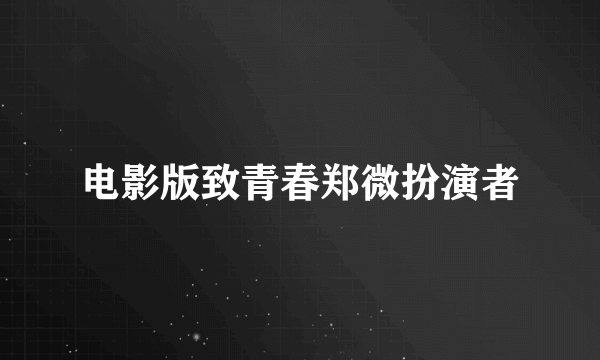 电影版致青春郑微扮演者